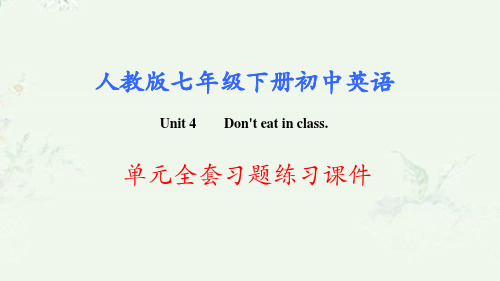 人教版七年级下册初中英语

Unit 4 Don't eat in class.

单元全套习题练习课件